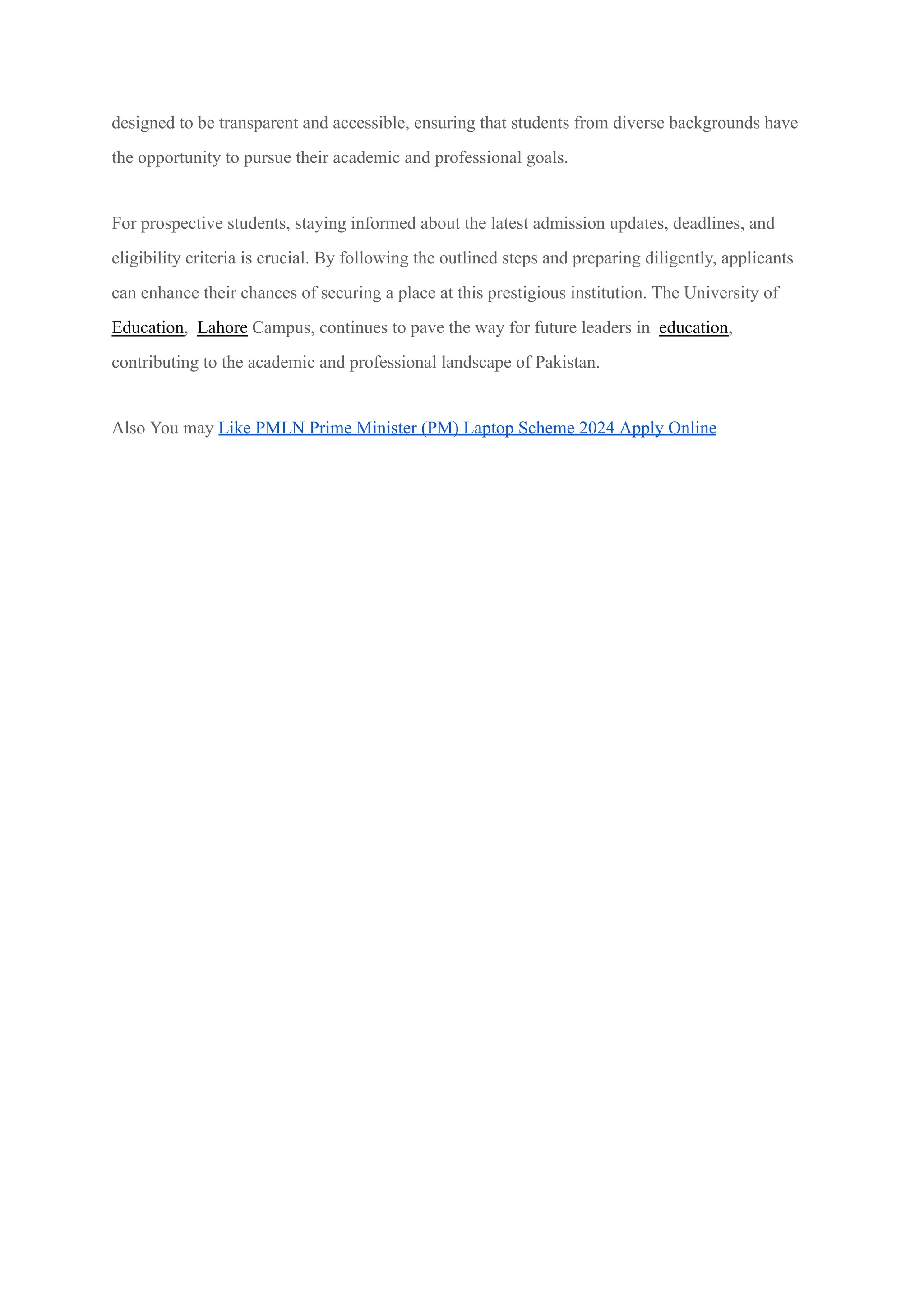 designed to be transparent and accessible, ensuring that students from diverse backgrounds have the opportunity to pursue their academic and professional goals.

For prospective students, staying informed about the latest admission updates, deadlines, and eligibility criteria is crucial. By following the outlined steps and preparing diligently, applicants can enhance their chances of securing a place at this prestigious institution. The University of Education, Lahore Campus, continues to pave the way for future leaders in education, contributing to the academic and professional landscape of Pakistan.

Also You may Like PMLN Prime Minister (PM) Laptop Scheme 2024 Apply Online